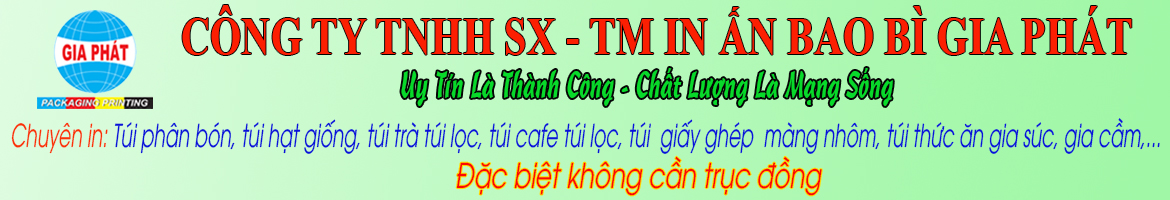 GIA PHÁT
PACKAGING PRINTING

CÔNG TY TNHH SX - TM IN ẤN BAO BÌ GIA PHÁT

Uy Tín Là Thành Công - Chất Lượng Là Mạng Sống

Chuyên in: Túi phân bón, túi hạt giống, túi trà túi lọc, túi cafe túi lọc, túi giấy ghép màng nhôm, túi thức ăn gia súc, gia cầm,...

Đặc biệt không cần trục đồng